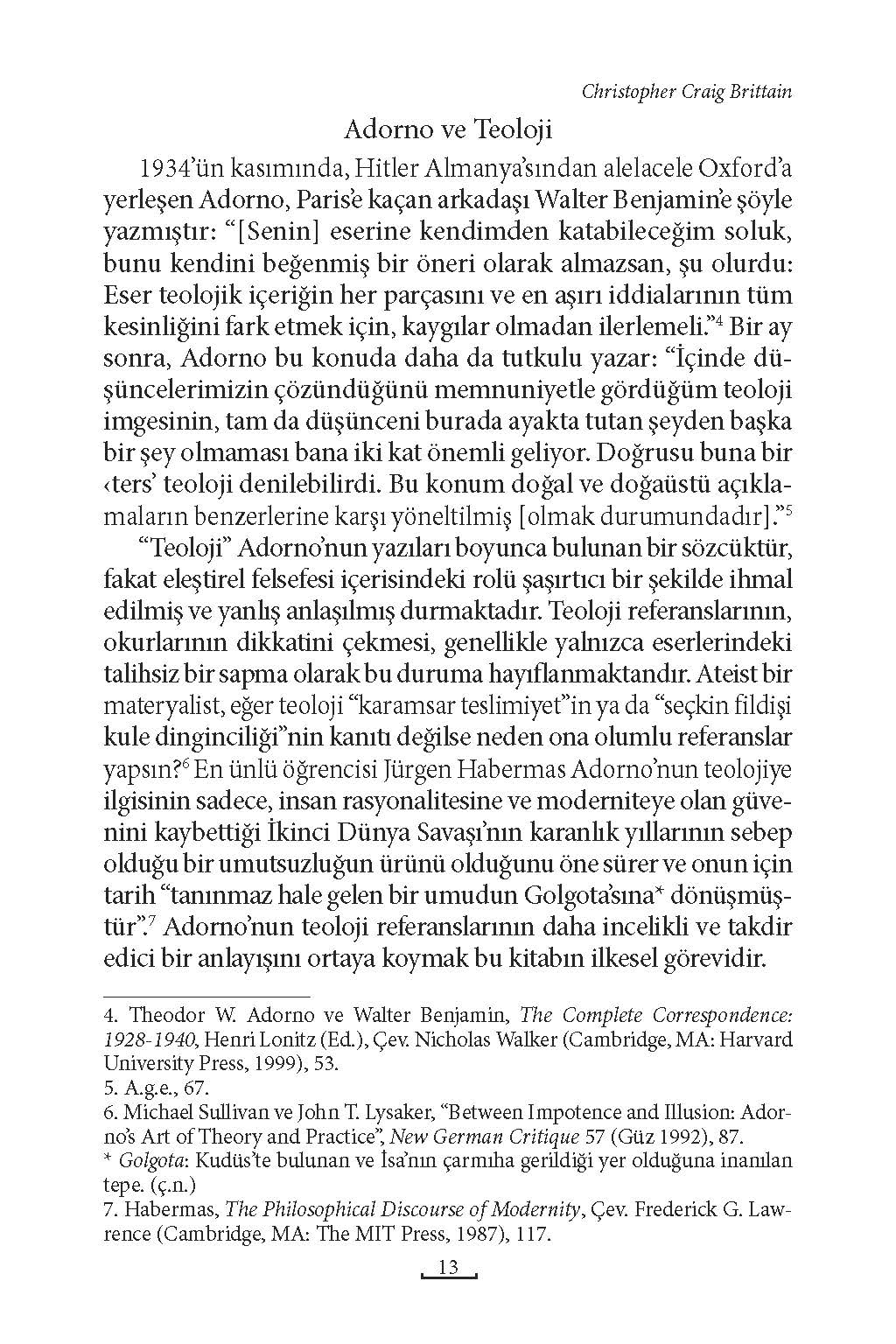 Christopher Craig Brittain

Adorno ve Teoloji

1934'ün kasımında, Hitler Almanya'sından alelacele Oxford'a yerleşen Adorno, Paris'e kaçan arkadaşı Walter Benjamin'e şöyle yazmıştır: "[Senin] eserine kendimden katabileceğim soluk, bunu kendini beğenmiş bir öneri olarak almazsan, şu olurdu: Eser teolojik içeriğin her parçasını ve en aşırı iddialarının tüm kesinliğini fark etmek için, kaygılar olmadan ilerlemeli."$^4$ Bir ay sonra, Adorno bu konuda daha da tutkulu yazar: "İçinde düşüncelerimizin çözündüğünü memnuniyetle gördüğüm teoloji imgesinin, tam da düşünceni burada ayakta tutan şeyden başka bir şey olmaması bana iki kat önemli geliyor. Doğrusu buna bir ‹ters' teoloji denilebilirdi. Bu konum doğal ve doğaüstü açıklamaların benzerlerine karşı yöneltilmiş [olmak durumundadır]."$^5$

"Teoloji" Adorno'nun yazıları boyunca bulunan bir sözcüktür, fakat eleştirel felsefesi içerisindeki rolü şaşırtıcı bir şekilde ihmal edilmiş ve yanlış anlaşılmış durmaktadır. Teoloji referanslarının, okurlarının dikkatini çekmesi, genellikle yalnızca eserlerindeki talihsiz bir sapma olarak bu duruma hayıflanmaktandır. Ateist bir materyalist, eğer teoloji "karamsar teslimiyet"in ya da "seçkin fildişi kule dinginciliği"nin kanıtı değilse neden ona olumlu referanslar yapsın?$^6$ En ünlü öğrencisi Jürgen Habermas Adorno'nun teolojiye ilgisinin sadece, insan rasyonalitesine ve moderniteye olan güvenini kaybettiği İkinci Dünya Savaşı'nın karanlık yıllarının sebep olduğu bir umutsuzluğun ürünü olduğunu öne sürer ve onun için tarih "tanınmaz hale gelen bir umudun Golgota'sına* dönüşmüştür".$^7$ Adorno'nun teoloji referanslarının daha incelikli ve takdir edici bir anlayışını ortaya koymak bu kitabın ilkesel görevidir.

4. Theodor W. Adorno ve Walter Benjamin, The Complete Correspondence: 1928-1940, Henri Lonitz (Ed.), Çev. Nicholas Walker (Cambridge, MA: Harvard University Press, 1999), 53.
5. A.g.e., 67.
6. Michael Sullivan ve John T. Lysaker, "Between Impotence and Illusion: Adorno's Art of Theory and Practice", New German Critique 57 (Güz 1992), 87.
* Golgota: Kudüs'te bulunan ve İsa'nın çarmıha gerildiği yer olduğuna inanılan tepe. (ç.n.)
7. Habermas, The Philosophical Discourse of Modernity, Çev. Frederick G. Lawrence (Cambridge, MA: The MIT Press, 1987), 117.

13